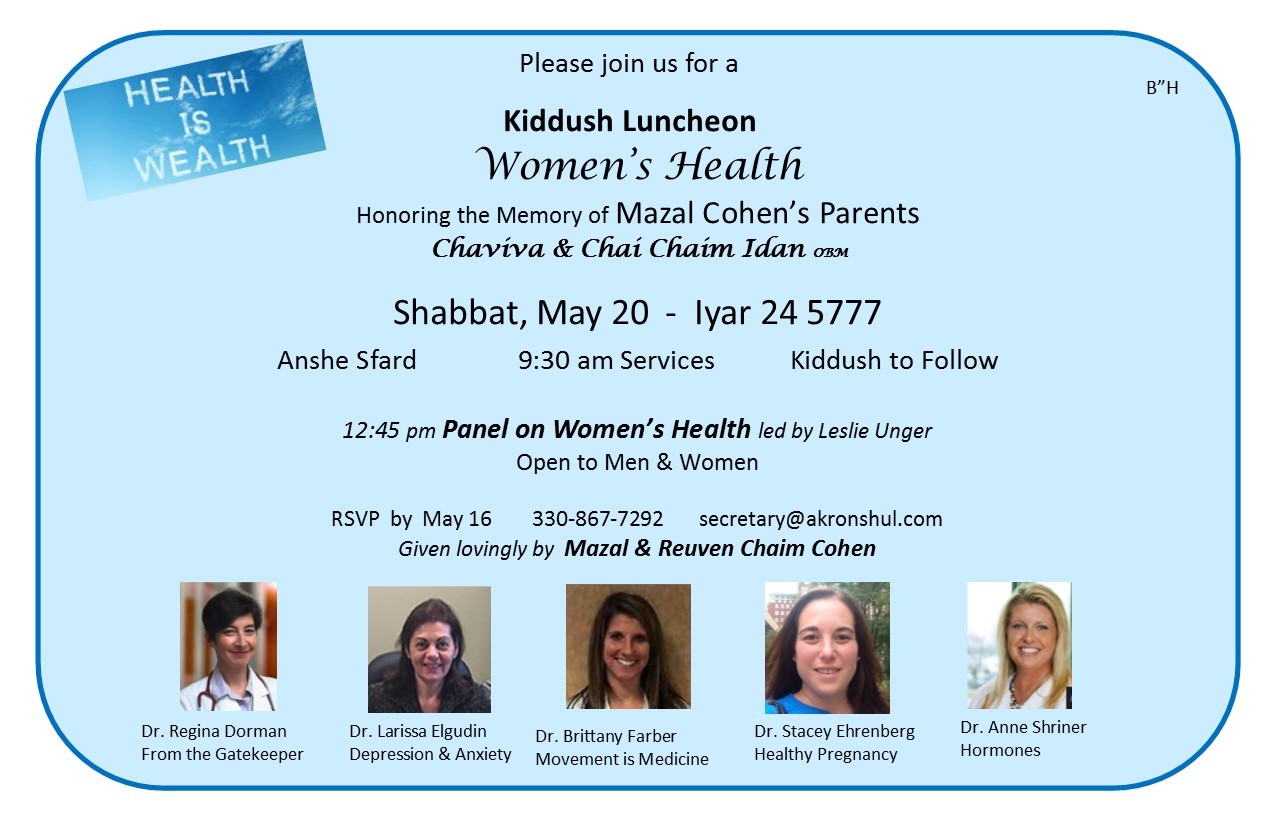 HEALTH
IS
WEALTH

Please join us for a

B"H

Kiddush Luncheon
Women's Health
Honoring the Memory of Mazal Cohen's Parents
Chaviva & Chai Chaim Idan OBM

Shabbat, May 20 - Iyar 24 5777

Anshe Sfard 9:30 am Services Kiddush to Follow

12:45 pm Panel on Women's Health led by Leslie Unger
Open to Men & Women

RSVP by May 16 330-867-7292 secretary@akronshul.com
Given lovingly by Mazal & Reuven Chaim Cohen

Dr. Regina Dorman
From the Gatekeeper

Dr. Larissa Elgudin
Depression & Anxiety

Dr. Brittany Farber
Movement is Medicine

Dr. Stacey Ehrenberg
Healthy Pregnancy

Dr. Anne Shriner
Hormones